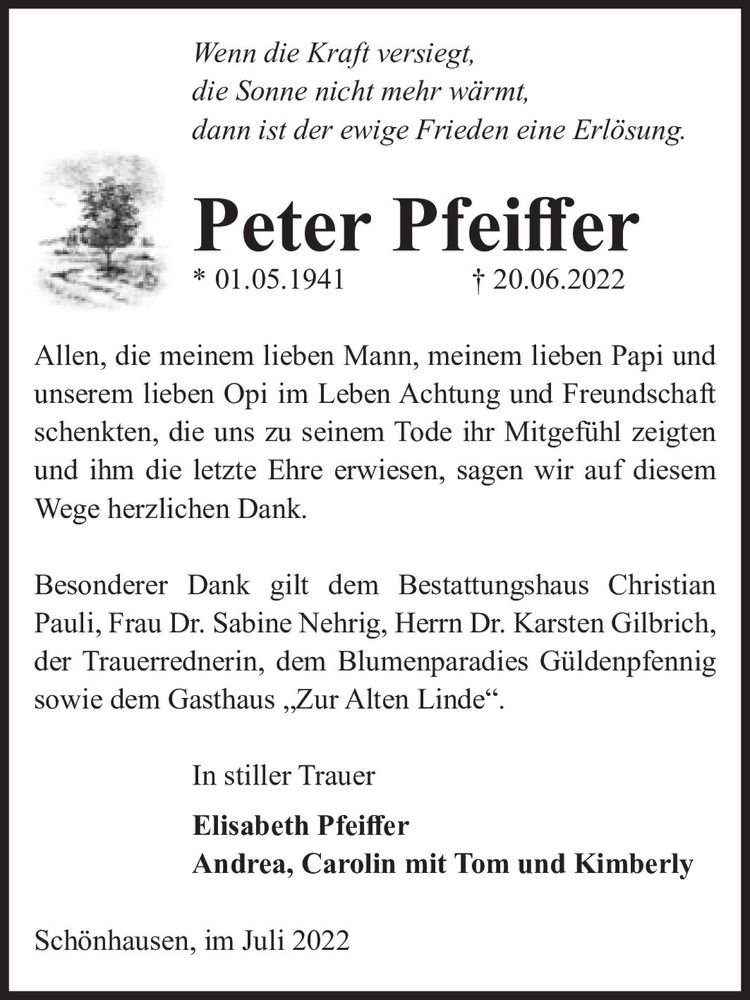 Wenn die Kraft versiegt,
die Sonne nicht mehr wärmt,
dann ist der ewige Frieden eine Erlösung.

Peter Pfeiffer

* 01.05.1941 † 20.06.2022

Allen, die meinem lieben Mann, meinem lieben Papi und unserem lieben Opi im Leben Achtung und Freundschaft schenkten, die uns zu seinem Tode ihr Mitgefühl zeigten und ihm die letzte Ehre erwiesen, sagen wir auf diesem Wege herzlichen Dank.

Besonderer Dank gilt dem Bestattungshaus Christian Pauli, Frau Dr. Sabine Nehrig, Herrn Dr. Karsten Gilbrich, der Trauerrednerin, dem Blumenparadies Güldenpfennig sowie dem Gasthaus „Zur Alten Linde“.

In stiller Trauer

Elisabeth Pfeiffer
Andrea, Carolin mit Tom und Kimberly

Schönhausen, im Juli 2022